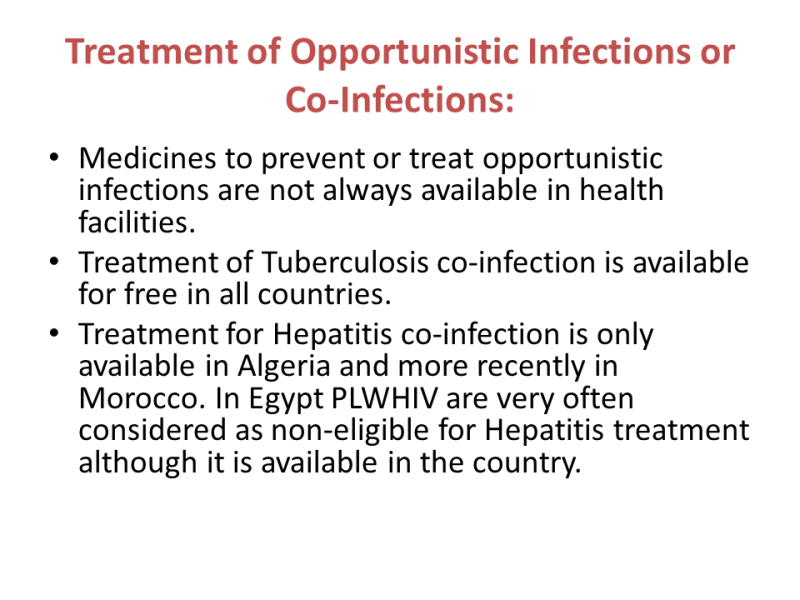 Treatment of Opportunistic Infections or Co-Infections:

• Medicines to prevent or treat opportunistic infections are not always available in health facilities.
• Treatment of Tuberculosis co-infection is available for free in all countries.
• Treatment for Hepatitis co-infection is only available in Algeria and more recently in Morocco. In Egypt PLWHIV are very often considered as non-eligible for Hepatitis treatment although it is available in the country.